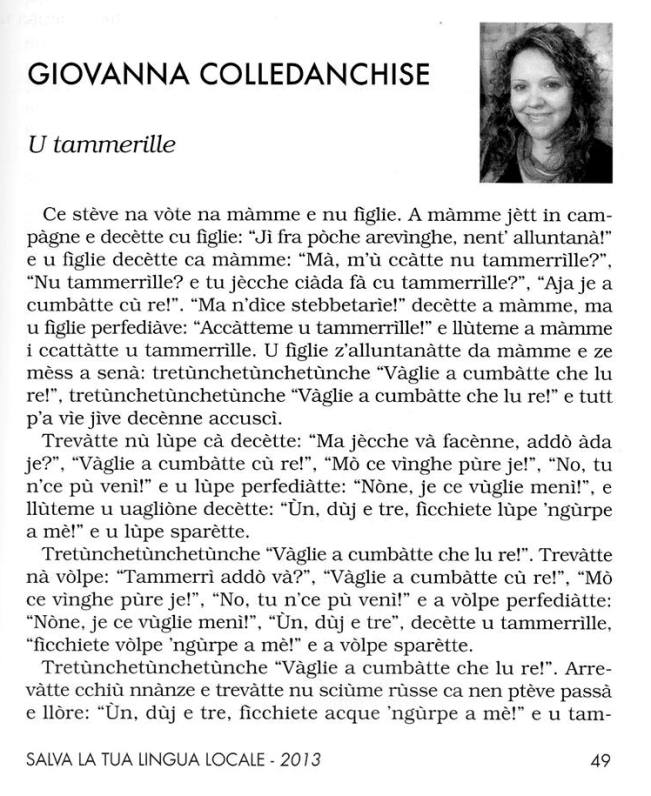 GIOVANNA COLLEDANCHISE

U tammerille

Ce stève na vòte na màmme e nu figlie. A màmme jètt in campàgne e decètte cu figlie: "Jì fra pòche arevìnghe, nent' alluntanà!" e u figlie decètte ca màmme: "Mà, m'ù ccàtte nu tammerrìlle?", "Nu tammerrìlle? e tu jècche ciàda fà cu tammerrìlle?", "Aja je a cumbàtte cù re!". "Ma n'dìce stebbetarìe!" decètte a màmme, ma u figlie perfediàve: "Accàtteme u tammerrìlle!" e llùteme a màmme i ccattàtte u tammerrìlle. U figlie z'alluntanàtte da màmme e ze mèss a senà: tretùnchetùnchetùnche "Vàglie a cumbàtte che lu re!", tretùnchetùnchetùnche "Vàglie a cumbàtte che lu re!" e tutt p'a vìe jìve decènne accuscì.

Trevàtte nù lùpe cà decètte: "Ma jècche và facènne, addò àda je?", "Vàglie a cumbàtte cù re!", "Mò ce vìnghe pùre je!", "No, tu n'ce pù venì!" e u lùpe perfediàtte: "Nòne, je ce vùglie menì!", e llùteme u uagliòne decètte: "Ùn, dùj e tre, ficchiete lùpe 'ngùrpe a mè!" e u lùpe sparètte.

Tretùnchetùnchetùnche "Vàglie a cumbàtte che lu re!". Trevàtte nà vòlpe: "Tammerrì addò và?", "Vàglie a cumbàtte cù re!", "Mò ce vìnghe pùre je!", "No, tu n'ce pù venì!" e a vòlpe perfediàtte: "Nòne, je ce vùglie menì!", "Ùn, dùj e tre", decètte u tammerrìlle, "ficchiete vòlpe 'ngùrpe a mè!" e a vòlpe sparètte.

Tretùnchetùnchetùnche "Vàglie a cumbàtte che lu re!". Arrevàtte cchiù nnànze e trevàtte nu sciùme rùsse ca nen ptève passà e llòre: "Ùn, dùj e tre, ficchiete acque 'ngùrpe a mè!" e u tam-

SALVA LA TUA LINGUA LOCALE - 2013

49